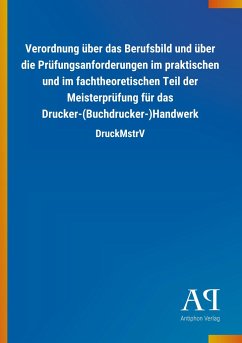 Verordnung über das Berufsbild und über die Prüfungsanforderungen im praktischen und im fachtheoretischen Teil der Meisterprüfung für das Drucker-(Buchdrucker-)Handwerk

DruckMstrV

AP
Antiphon Verlag